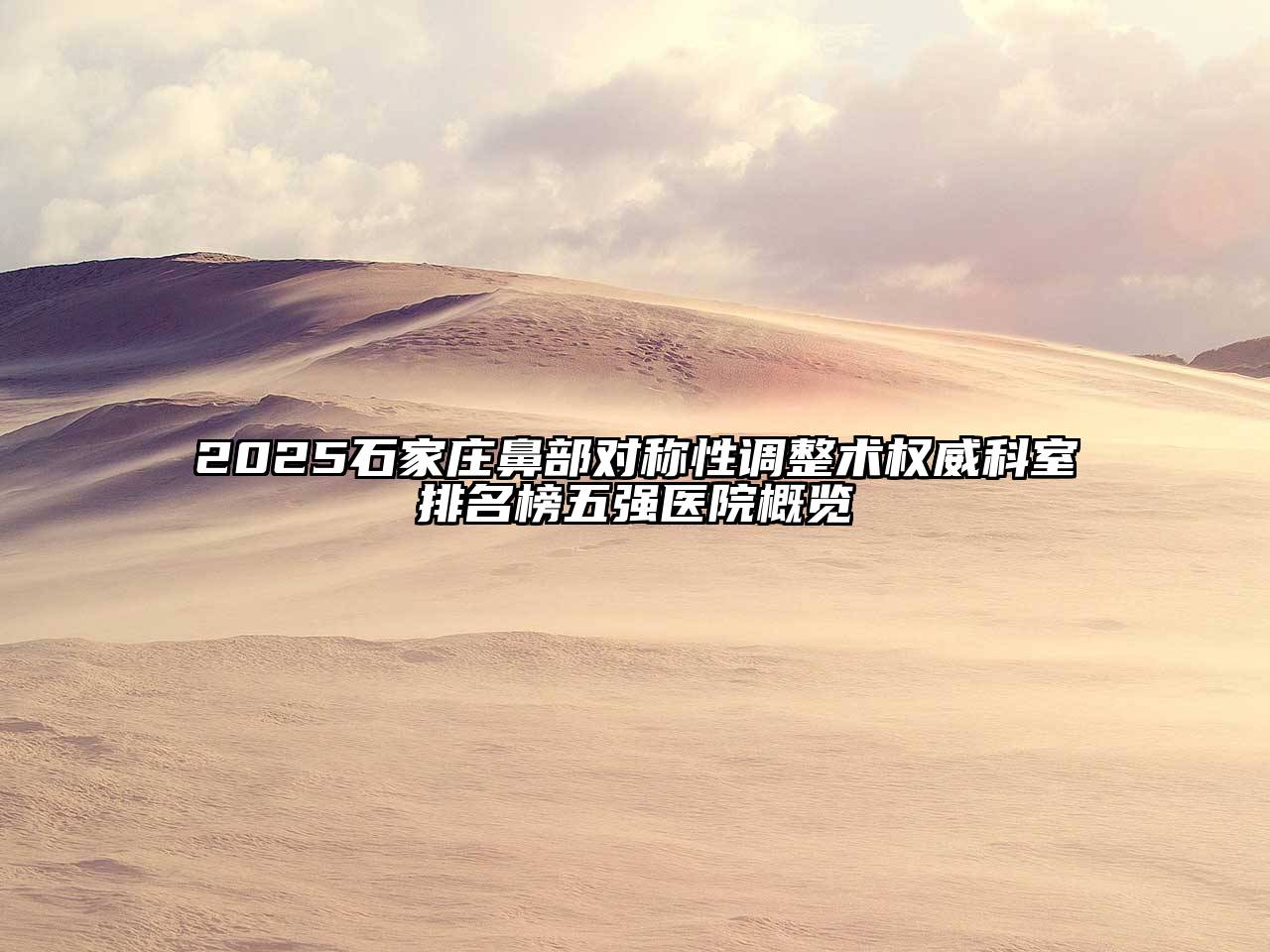 2025石家庄鼻部对称性调整术权威科室排名榜五强医院概览